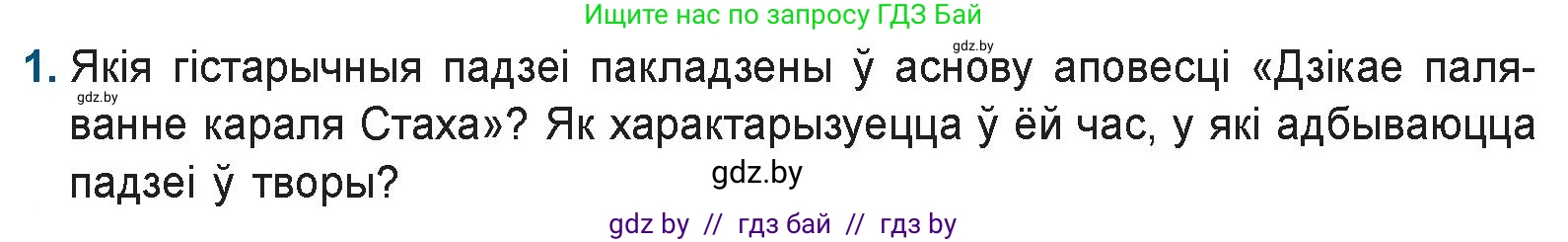 Ищите нас по запросу ГДЗ Бай

gdz.by

1. Якія гістарычныя падзеі пакладзены ў аснову аповесці «Дзікае паляванне караля Стаха»? Як характарызуецца ў ёй час, у які адбываюцца падзеі ў творы?

gdz.by

gdz.by

gdz by // гдз бай // гдз by